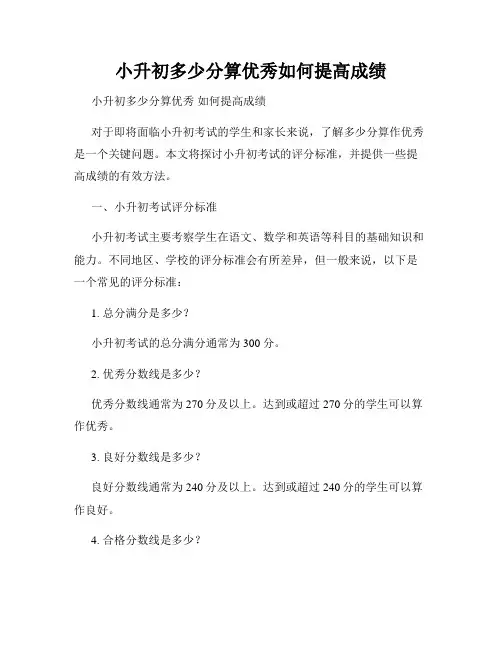 小升初多少分算优秀如何提高成绩

小升初多少分算优秀 如何提高成绩

对于即将面临小升初考试的学生和家长来说，了解多少分算作优秀是一个关键问题。本文将探讨小升初考试的评分标准，并提供一些提高成绩的有效方法。

一、小升初考试评分标准

小升初考试主要考察学生在语文、数学和英语等科目的基础知识和能力。不同地区、学校的评分标准会有所差异，但一般来说，以下是一个常见的评分标准：

1. 总分满分是多少？

小升初考试的总分满分通常为 300 分。

2. 优秀分数线是多少？

优秀分数线通常为 270 分及以上。达到或超过 270 分的学生可以算作优秀。

3. 良好分数线是多少？

良好分数线通常为 240 分及以上。达到或超过 240 分的学生可以算作良好。

4. 合格分数线是多少？